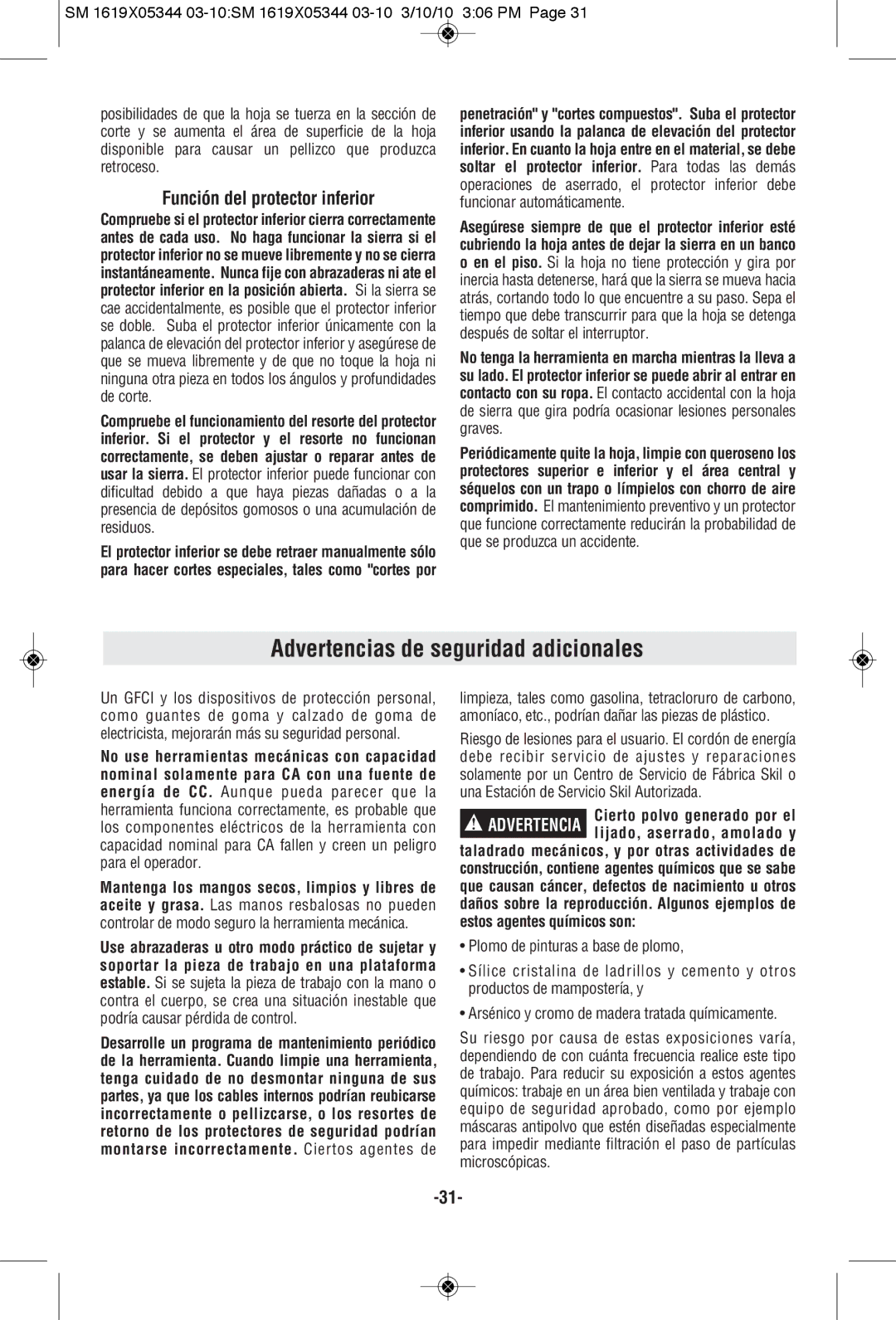 SM 1619X05344 03-10:SM 1619X05344 03-10 3/10/10 3:06 PM Page 31

posibilidades de que la hoja se tuerza en la sección de corte y se aumenta el área de superficie de la hoja disponible para causar un pellizco que produzca retroceso.

Función del protector inferior

Compruebe si el protector inferior cierra correctamente antes de cada uso. No haga funcionar la sierra si el protector inferior no se mueve libremente y no se cierra instantáneamente. Nunca fije con abrazaderas ni ate el protector inferior en la posición abierta. Si la sierra se cae accidentalmente, es posible que el protector inferior se doble. Suba el protector inferior únicamente con la palanca de elevación del protector inferior y asegúrese de que se mueva libremente y de que no toque la hoja ni ninguna otra pieza en todos los ángulos y profundidades de corte.

Compruebe el funcionamiento del resorte del protector inferior. Si el protector y el resorte no funcionan correctamente, se deben ajustar o reparar antes de usar la sierra. El protector inferior puede funcionar con dificultad debido a que haya piezas dañadas o a la presencia de depósitos gomosos o una acumulación de residuos.

El protector inferior se debe retraer manualmente sólo para hacer cortes especiales, tales como "cortes por penetración" y "cortes compuestos". Suba el protector inferior usando la palanca de elevación del protector inferior. En cuanto la hoja entre en el material, se debe soltar el protector inferior. Para todas las demás operaciones de aserrado, el protector inferior debe funcionar automáticamente.

Asegúrese siempre de que el protector inferior esté cubriendo la hoja antes de dejar la sierra en un banco o en el piso. Si la hoja no tiene protección y gira por inercia hasta detenerse, hará que la sierra se mueva hacia atrás, cortando todo lo que encuentre a su paso. Sepa el tiempo que debe transcurrir para que la hoja se detenga después de soltar el interruptor.

No tenga la herramienta en marcha mientras la lleva a su lado. El protector inferior se puede abrir al entrar en contacto con su ropa. El contacto accidental con la hoja de sierra que gira podría ocasionar lesiones personales graves.

Periódicamente quite la hoja, limpie con queroseno los protectores superior e inferior y el área central y séquelos con un trapo o límpielos con chorro de aire comprimido. El mantenimiento preventivo y un protector que funcione correctamente reducirán la probabilidad de que se produzca un accidente.

Advertencias de seguridad adicionales

Un GFCI y los dispositivos de protección personal, como guantes de goma y calzado de goma de electricista, mejorarán más su seguridad personal.

No use herramientas mecánicas con capacidad nominal solamente para CA con una fuente de energía de CC. Aunque pueda parecer que la herramienta funciona correctamente, es probable que los componentes eléctricos de la herramienta con capacidad nominal para CA fallen y creen un peligro para el operador.

Mantenga los mangos secos, limpios y libres de aceite y grasa. Las manos resbalosas no pueden controlar de modo seguro la herramienta mecánica.

Use abrazaderas u otro modo práctico de sujetar y soportar la pieza de trabajo en una plataforma estable. Si se sujeta la pieza de trabajo con la mano o contra el cuerpo, se crea una situación inestable que podría causar pérdida de control.

Desarrolle un programa de mantenimiento periódico de la herramienta. Cuando limpie una herramienta, tenga cuidado de no desmontar ninguna de sus partes, ya que los cables internos podrían reubicarse incorrectamente o pellizcarse, o los resortes de retorno de los protectores de seguridad podrían montarse incorrectamente. Ciertos agentes de limpieza, tales como gasolina, tetracloruro de carbono, amoníaco, etc., podrían dañar las piezas de plástico.

Riesgo de lesiones para el usuario. El cordón de energía debe recibir servicio de ajustes y reparaciones solamente por un Centro de Servicio de Fábrica Skil o una Estación de Servicio Skil Autorizada.

ADVERTENCIA Cierto polvo generado por el lijado, aserrado, amolado y taladrado mecánicos, y por otras actividades de construcción, contiene agentes químicos que se sabe que causan cáncer, defectos de nacimiento u otros daños sobre la reproducción. Algunos ejemplos de estos agentes químicos son:

• Plomo de pinturas a base de plomo,

• Sílice cristalina de ladrillos y cemento y otros productos de mampostería, y

• Arsénico y cromo de madera tratada químicamente.

Su riesgo por causa de estas exposiciones varía, dependiendo de con cuánta frecuencia realice este tipo de trabajo. Para reducir su exposición a estos agentes químicos: trabaje en un área bien ventilada y trabaje con equipo de seguridad aprobado, como por ejemplo máscaras antipolvo que estén diseñadas especialmente para impedir mediante filtración el paso de partículas microscópicas.

-31-